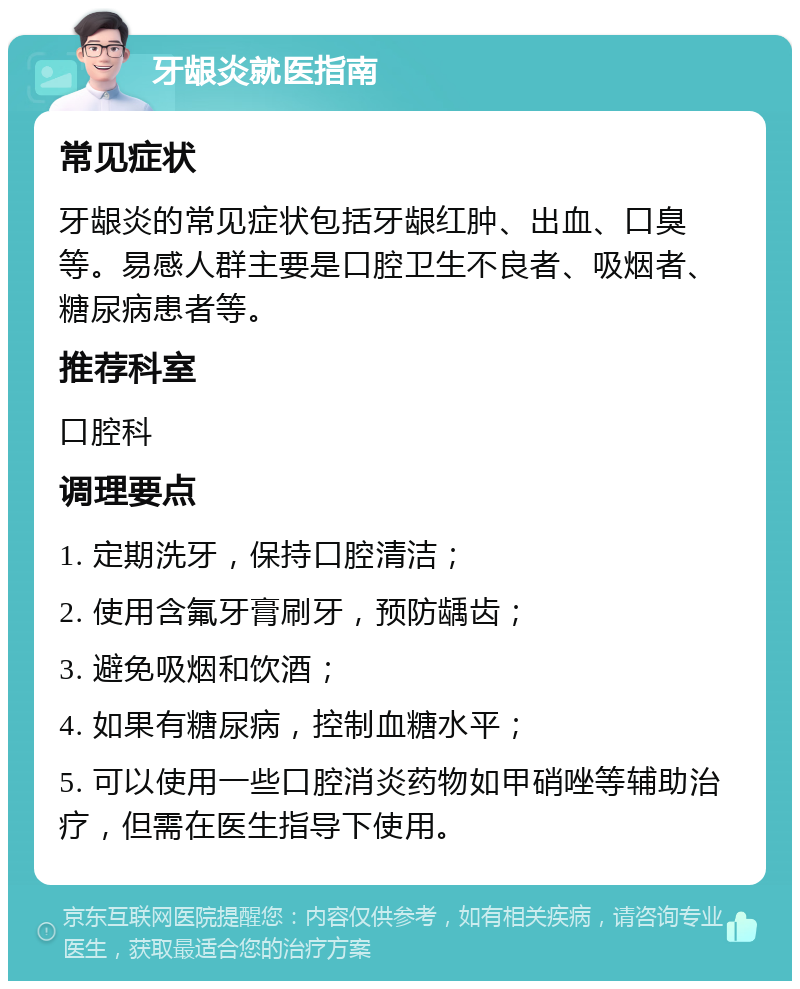 牙龈炎就医指南

常见症状

牙龈炎的常见症状包括牙龈红肿、出血、口臭等。易感人群主要是口腔卫生不良者、吸烟者、糖尿病患者等。

推荐科室

口腔科

调理要点

1. 定期洗牙，保持口腔清洁；

2. 使用含氟牙膏刷牙，预防龋齿；

3. 避免吸烟和饮酒；

4. 如果有糖尿病，控制血糖水平；

5. 可以使用一些口腔消炎药物如甲硝唑等辅助治疗，但需在医生指导下使用。

京东互联网医院提醒您：内容仅供参考，如有相关疾病，请咨询专业医生，获取最适合您的治疗方案